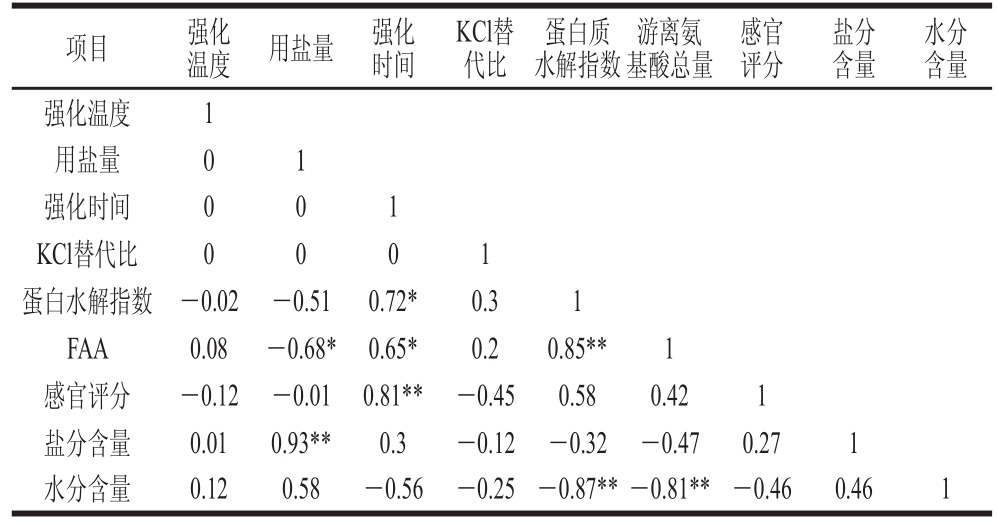 | 项目 | 强化温度 | 用盐量 | 强化时间 | KCl替代比 | 蛋白质水解指数 | 游离氨基酸总量 | 感官评分 | 盐分含量 | 水分含量 |
|---|---|---|---|---|---|---|---|---|---|
| 强化温度 | 1 | | | | | | | | |
| 用盐量 | 0 | 1 | | | | | | | |
| 强化时间 | 0 | 0 | 1 | | | | | | |
| KCl替代比 | 0 | 0 | 0 | 1 | | | | | |
| 蛋白水解指数 | −0.02 | −0.51 | 0.72* | 0.3 | 1 | | | | |
| FAA | 0.08 | −0.68* | 0.65* | 0.2 | 0.85** | 1 | | | |
| 感官评分 | −0.12 | −0.01 | 0.81** | −0.45 | 0.58 | 0.42 | 1 | | |
| 盐分含量 | 0.01 | 0.93** | 0.3 | −0.12 | −0.32 | −0.47 | 0.27 | 1 | |
| 水分含量 | 0.12 | 0.58 | −0.56 | −0.25 | −0.87** | −0.81** | −0.46 | 0.46 | 1 |